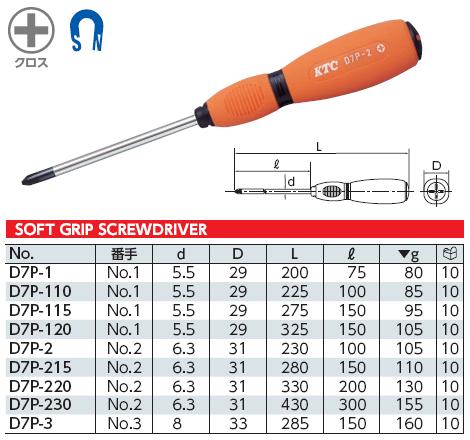 クロス

S N

KTC D7P-2

L

ℓ

d

D

SOFT GRIP SCREWDRIVER

| No. | 番手 | d | D | L | ℓ | ▼g | |
|---|---|---|---|---|---|---|---|
| D7P-1 | No.1 | 5.5 | 29 | 200 | 75 | 80 | 10 |
| D7P-110 | No.1 | 5.5 | 29 | 225 | 100 | 85 | 10 |
| D7P-115 | No.1 | 5.5 | 29 | 275 | 150 | 95 | 10 |
| D7P-120 | No.1 | 5.5 | 29 | 325 | 150 | 105 | 10 |
| D7P-2 | No.2 | 6.3 | 31 | 230 | 100 | 105 | 10 |
| D7P-215 | No.2 | 6.3 | 31 | 280 | 150 | 110 | 10 |
| D7P-220 | No.2 | 6.3 | 31 | 330 | 200 | 130 | 10 |
| D7P-230 | No.2 | 6.3 | 31 | 430 | 300 | 155 | 10 |
| D7P-3 | No.3 | 8 | 33 | 285 | 150 | 160 | 10 |